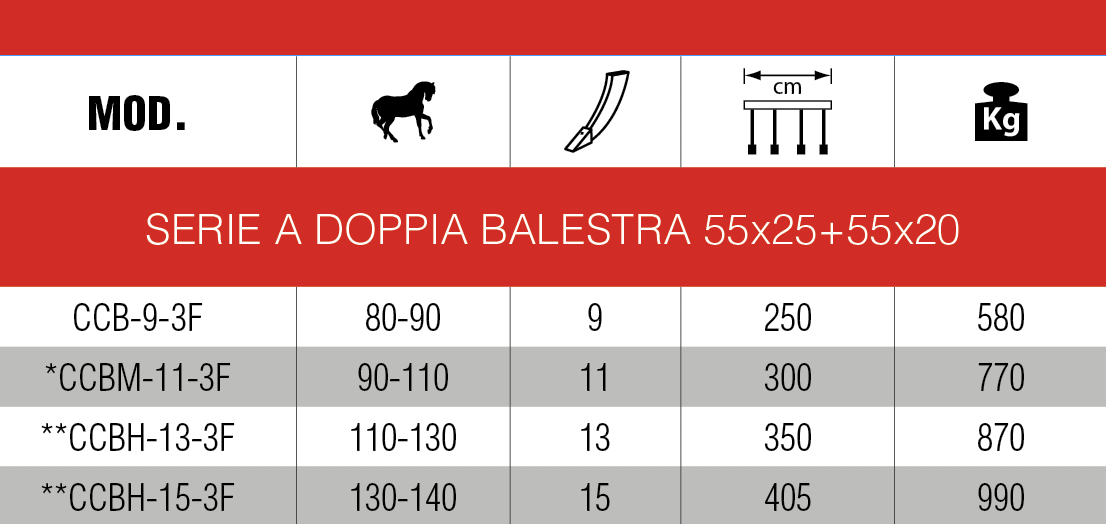 | MOD. | | | cm | Kg |
|---|---|---|---|---|
| SERIE A DOPPIA BALESTRA 55x25+55x20 | | | | |
| CCB-9-3F | 80-90 | 9 | 250 | 580 |
| *CCBM-11-3F | 90-110 | 11 | 300 | 770 |
| **CCBH-13-3F | 110-130 | 13 | 350 | 870 |
| **CCBH-15-3F | 130-140 | 15 | 405 | 990 |